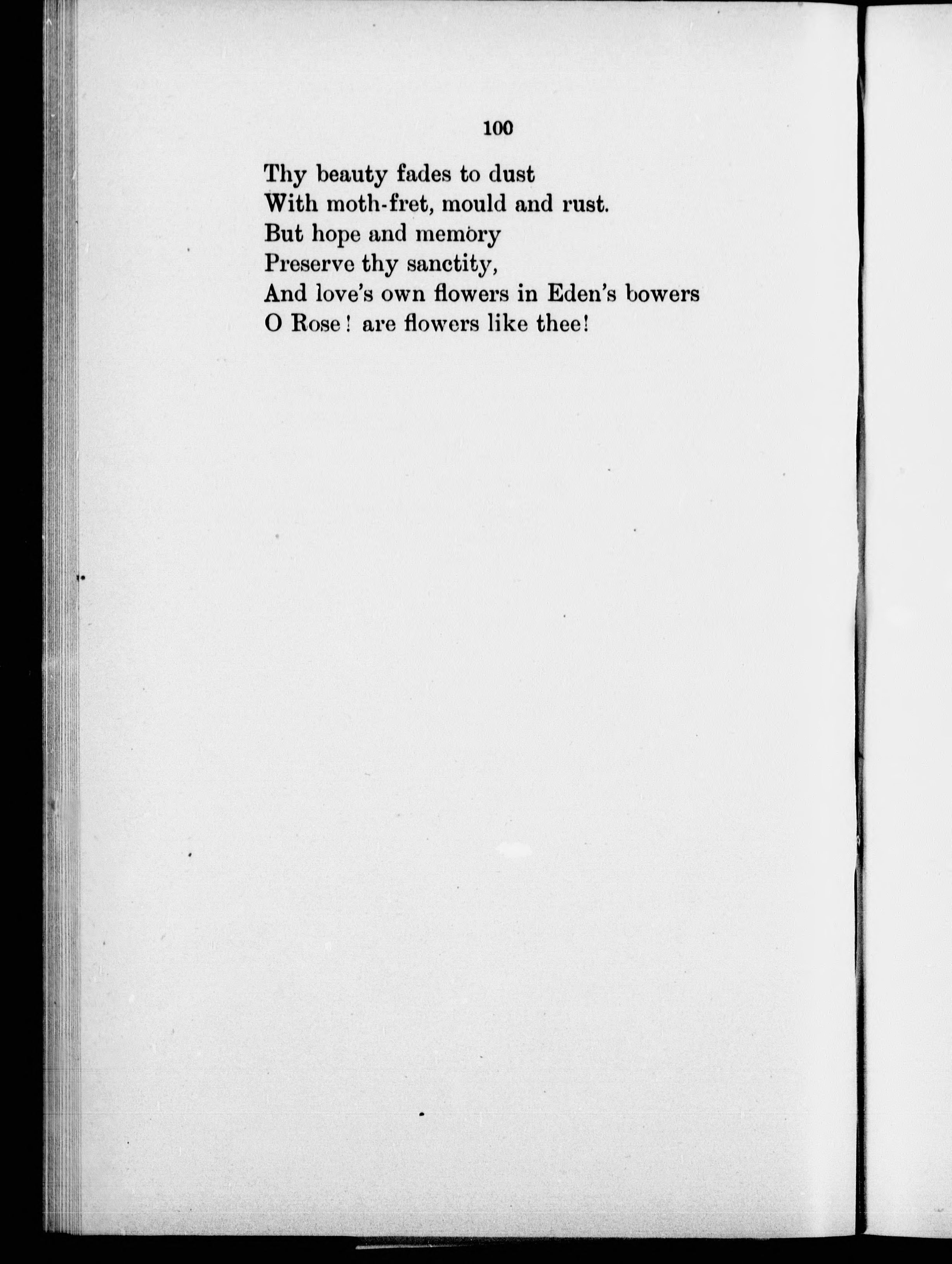 100

Thy beauty fades to dust
With moth-fret, mould and rust.
But hope and memory
Preserve thy sanctity,
And love's own flowers in Eden's bowers
O Rose! are flowers like thee!